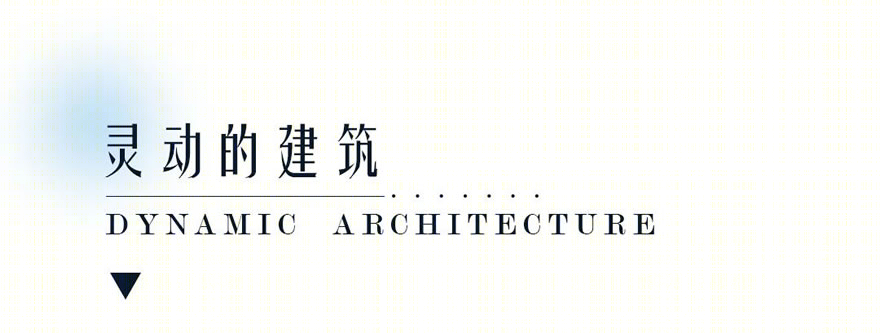 灵动的建筑

DYNAMIC ARCHITECTURE